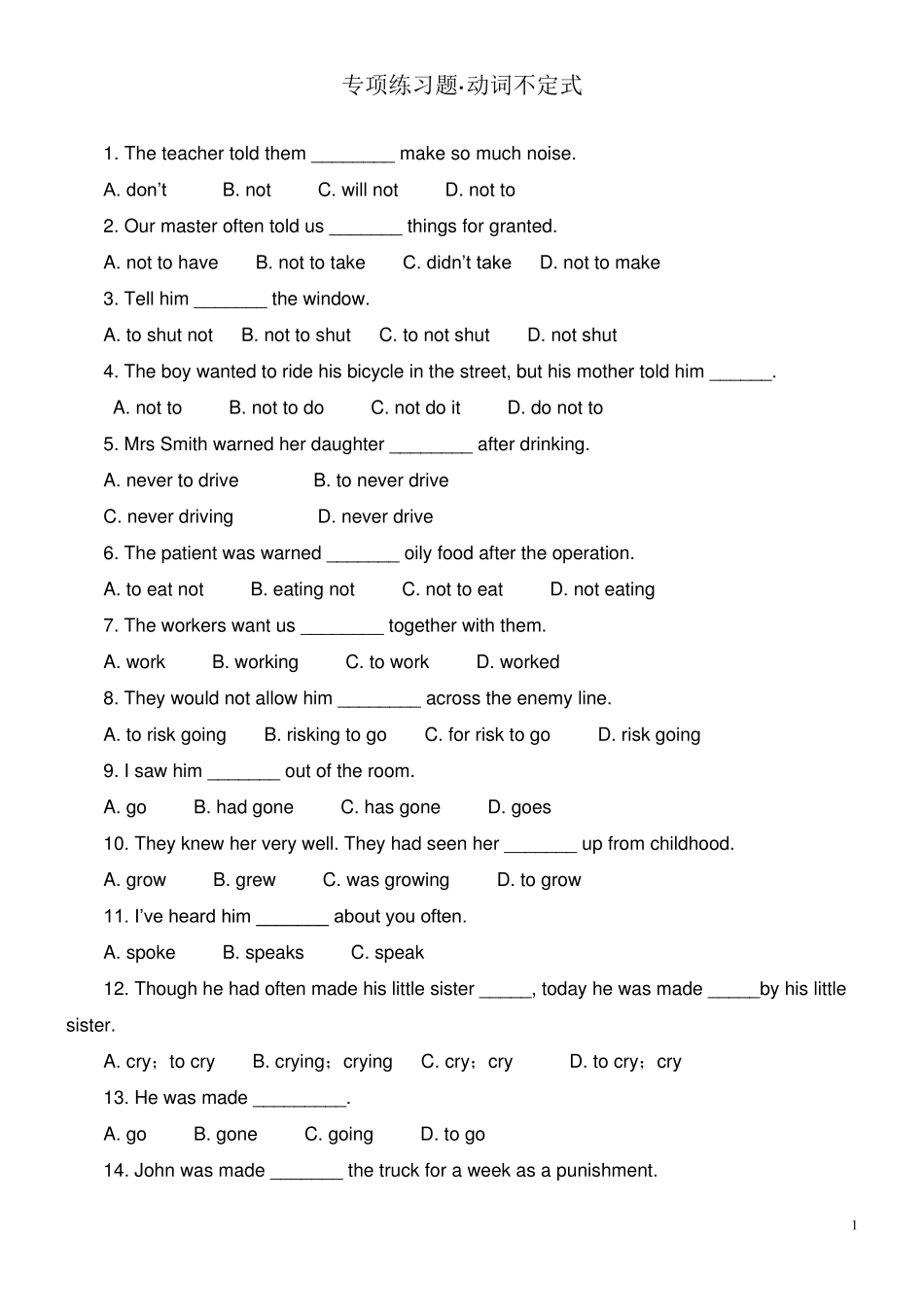 专项练习题·动词不定式

1. The teacher told them ____ make so much noise.

A. don't B. not C. will not D. not to

2. Our master often told us ____ things for granted.

A. not to have B. not to take C. didn't take D. not to make

3. Tell him ____ the window.

A. to shut not B. not to shut C. to not shut D. not shut

4. The boy wanted to ride his bicycle in the street, but his mother told him ____.

A. not to B. not to do C. not do it D. do not to

5. Mrs Smith warned her daughter ____ after drinking.

A. never to drive B. to never drive

C. never driving D. never drive

6. The patient was warned ____ oily food after the operation.

A. to eat not B. eating not C. not to eat D. not eating

7. The workers want us ____ together with them.

A. work B. working C. to work D. worked

8. They would not allow him ____ across the enemy line.

A. to risk going B. risking to go C. for risk to go D. risk going

9. I saw him ____ out of the room.

A. go B. had gone C. has gone D. goes

10. They knew her very well. They had seen her ____ up from childhood.

A. grow B. grew C. was growing D. to grow

11. I've heard him ____ about you often.

A. spoke B. speaks C. speak

12. Though he had often made his little sister ____, today he was made ____by his little sister.

A. cry；to cry B. crying；crying C. cry；cry D. to cry；cry

13. He was made ____.

A. go B. gone C. going D. to go

14. John was made ____ the truck for a week as a punishment.

1